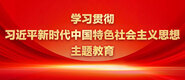 学习贯彻
习近平新时代中国特色社会主义思想
主题教育